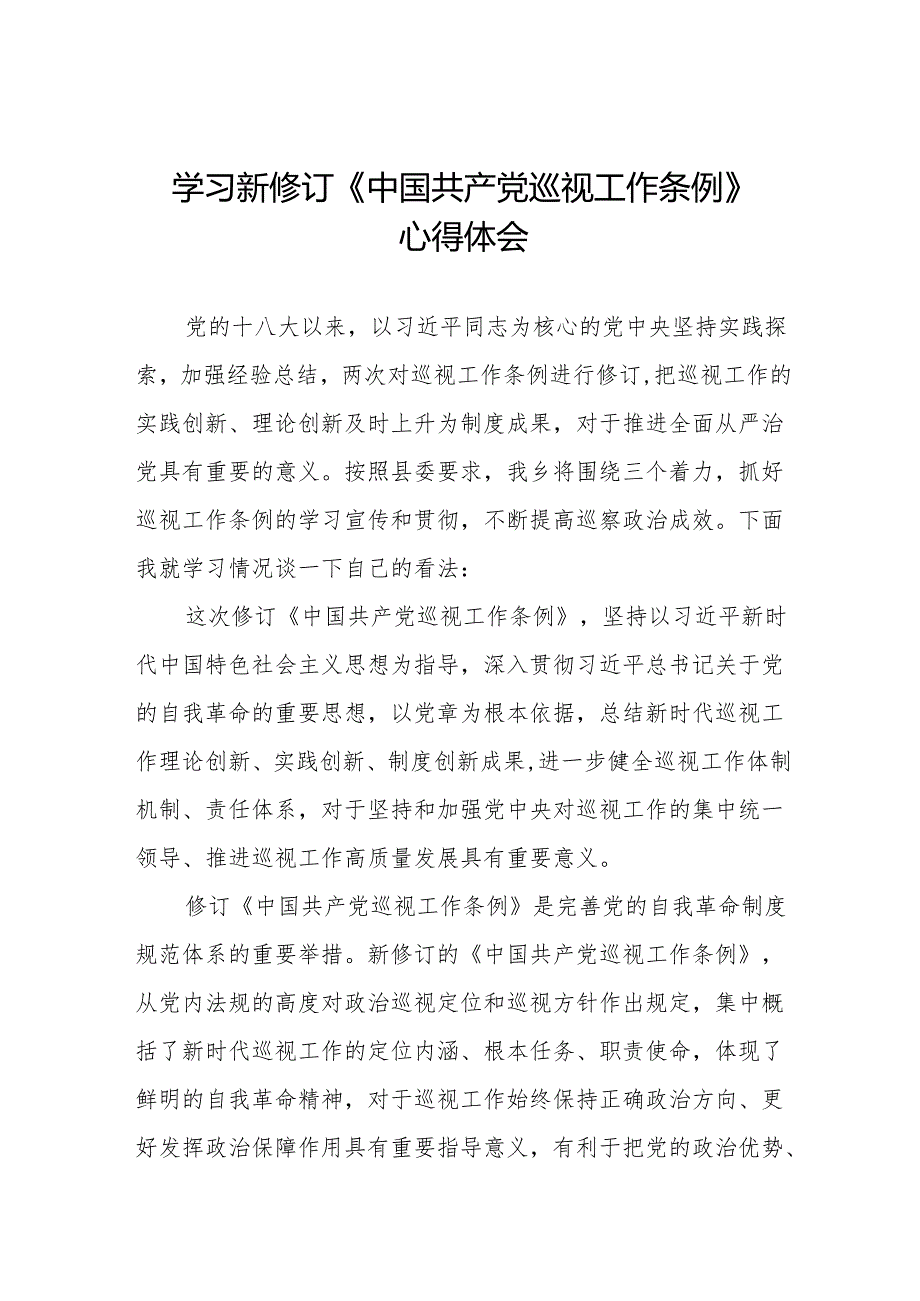 学习新修订《中国共产党巡视工作条例》心得体会

党的十八大以来，以习近平同志为核心的党中央坚持实践探索，加强经验总结，两次对巡视工作条例进行修订,把巡视工作的实践创新、理论创新及时上升为制度成果，对于推进全面从严治党具有重要的意义。按照县委要求，我乡将围绕三个着力，抓好巡视工作条例的学习宣传和贯彻，不断提高巡察政治成效。下面我就学习情况谈一下自己的看法：

这次修订《中国共产党巡视工作条例》，坚持以习近平新时代中国特色社会主义思想为指导，深入贯彻习近平总书记关于党的自我革命的重要思想，以党章为根本依据，总结新时代巡视工作理论创新、实践创新、制度创新成果,进一步健全巡视工作体制机制、责任体系，对于坚持和加强党中央对巡视工作的集中统一领导、推进巡视工作高质量发展具有重要意义。

修订《中国共产党巡视工作条例》是完善党的自我革命制度规范体系的重要举措。新修订的《中国共产党巡视工作条例》，从党内法规的高度对政治巡视定位和巡视方针作出规定，集中概括了新时代巡视工作的定位内涵、根本任务、职责使命，体现了鲜明的自我革命精神，对于巡视工作始终保持正确政治方向、更好发挥政治保障作用具有重要指导意义，有利于把党的政治优势、